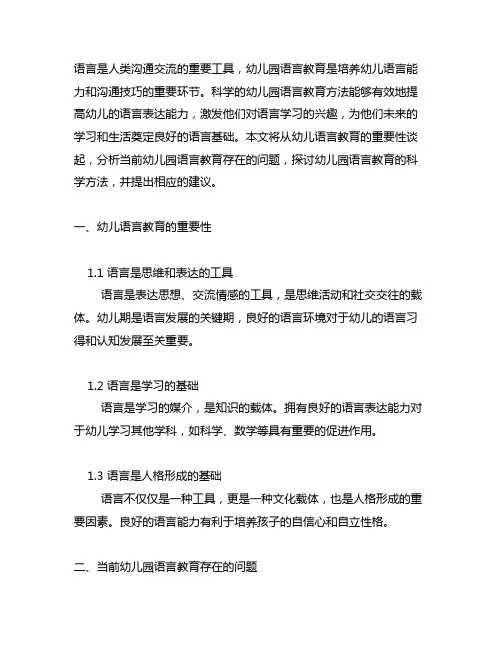 语言是人类沟通交流的重要工具，幼儿园语言教育是培养幼儿语言能力和沟通技巧的重要环节。科学的幼儿园语言教育方法能够有效地提高幼儿的语言表达能力，激发他们对语言学习的兴趣，为他们未来的学习和生活奠定良好的语言基础。本文将从幼儿语言教育的重要性谈起，分析当前幼儿园语言教育存在的问题，探讨幼儿园语言教育的科学方法，并提出相应的建议。

一、幼儿语言教育的重要性

1.1 语言是思维和表达的工具
语言是表达思想、交流情感的工具，是思维活动和社交交往的载体。幼儿期是语言发展的关键期，良好的语言环境对于幼儿的语言习得和认知发展至关重要。

1.2 语言是学习的基础
语言是学习的媒介，是知识的载体。拥有良好的语言表达能力对于幼儿学习其他学科，如科学、数学等具有重要的促进作用。

1.3 语言是人格形成的基础
语言不仅仅是一种工具，更是一种文化载体，也是人格形成的重要因素。良好的语言能力有利于培养孩子的自信心和自立性格。

二、当前幼儿园语言教育存在的问题